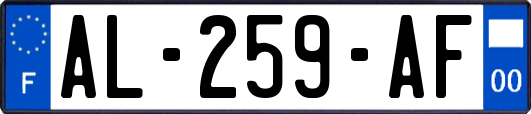 F
AL-259-AF
00